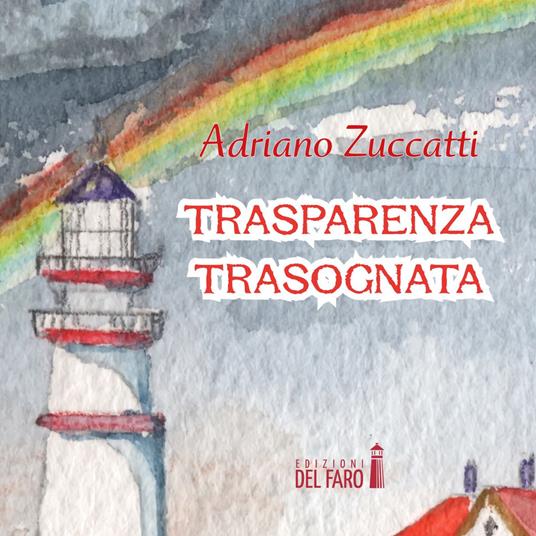 Adriano Zuccatti

TRASPARENZA
TRASOGNATA

EDIZIONI
DEL FARO